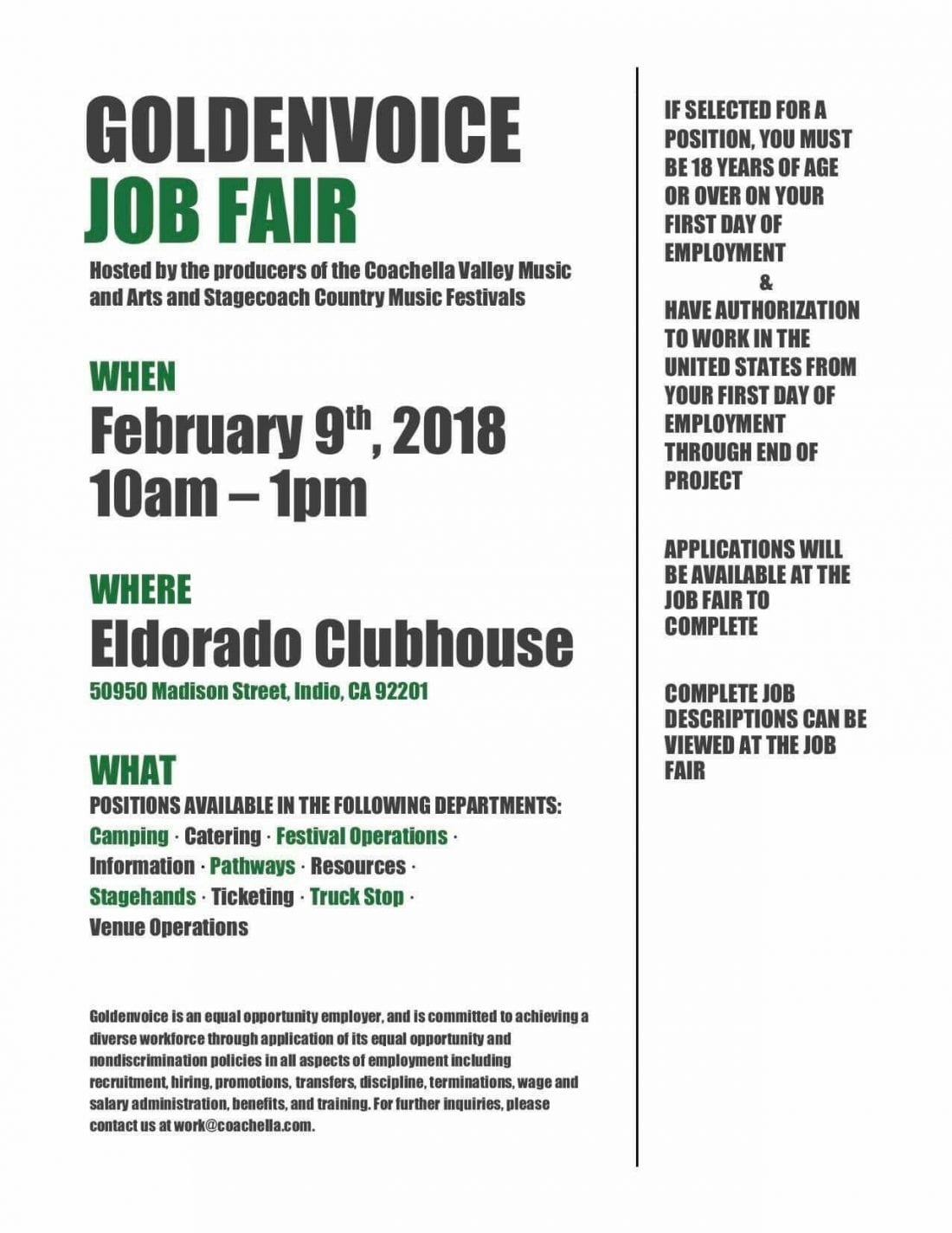 GOLDENVOICE
JOB FAIR

Hosted by the producers of the Coachella Valley Music and Arts and Stagecoach Country Music Festivals

WHEN
February 9$^{th}$, 2018
10am – 1pm

WHERE
Eldorado Clubhouse
50950 Madison Street, Indio, CA 92201

WHAT
POSITIONS AVAILABLE IN THE FOLLOWING DEPARTMENTS:
Camping · Catering · Festival Operations · Information · Pathways · Resources · Stagehands · Ticketing · Truck Stop · Venue Operations

Goldenvoice is an equal opportunity employer, and is committed to achieving a diverse workforce through application of its equal opportunity and nondiscrimination policies in all aspects of employment including recruitment, hiring, promotions, transfers, discipline, terminations, wage and salary administration, benefits, and training. For further inquiries, please contact us at work@coachella.com.

IF SELECTED FOR A POSITION, YOU MUST BE 18 YEARS OF AGE OR OVER ON YOUR FIRST DAY OF EMPLOYMENT
&
HAVE AUTHORIZATION TO WORK IN THE UNITED STATES FROM YOUR FIRST DAY OF EMPLOYMENT THROUGH END OF PROJECT

APPLICATIONS WILL BE AVAILABLE AT THE JOB FAIR TO COMPLETE

COMPLETE JOB DESCRIPTIONS CAN BE VIEWED AT THE JOB FAIR